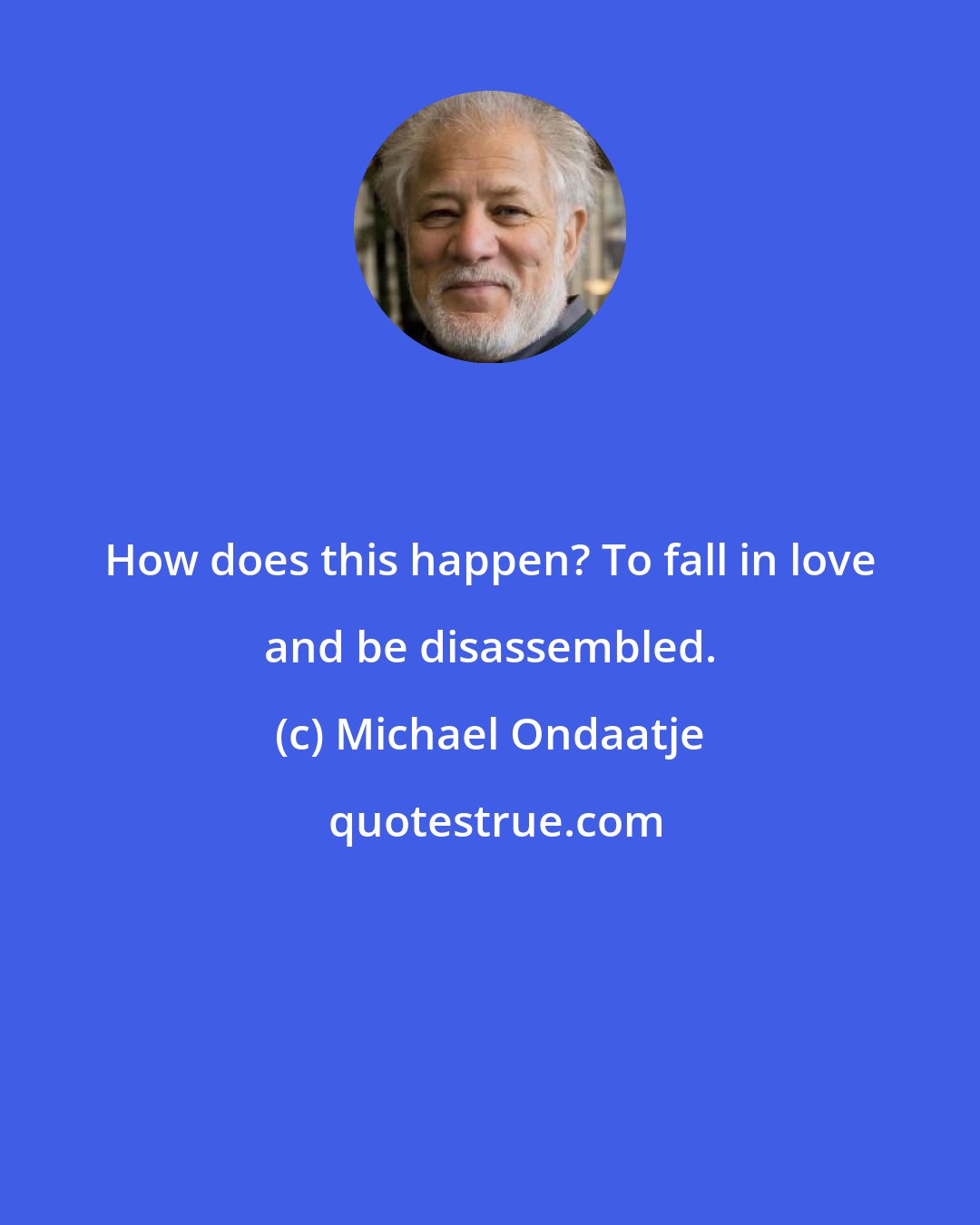 How does this happen? To fall in love and be disassembled.

(c) Michael Ondaatje

quotestrue.com